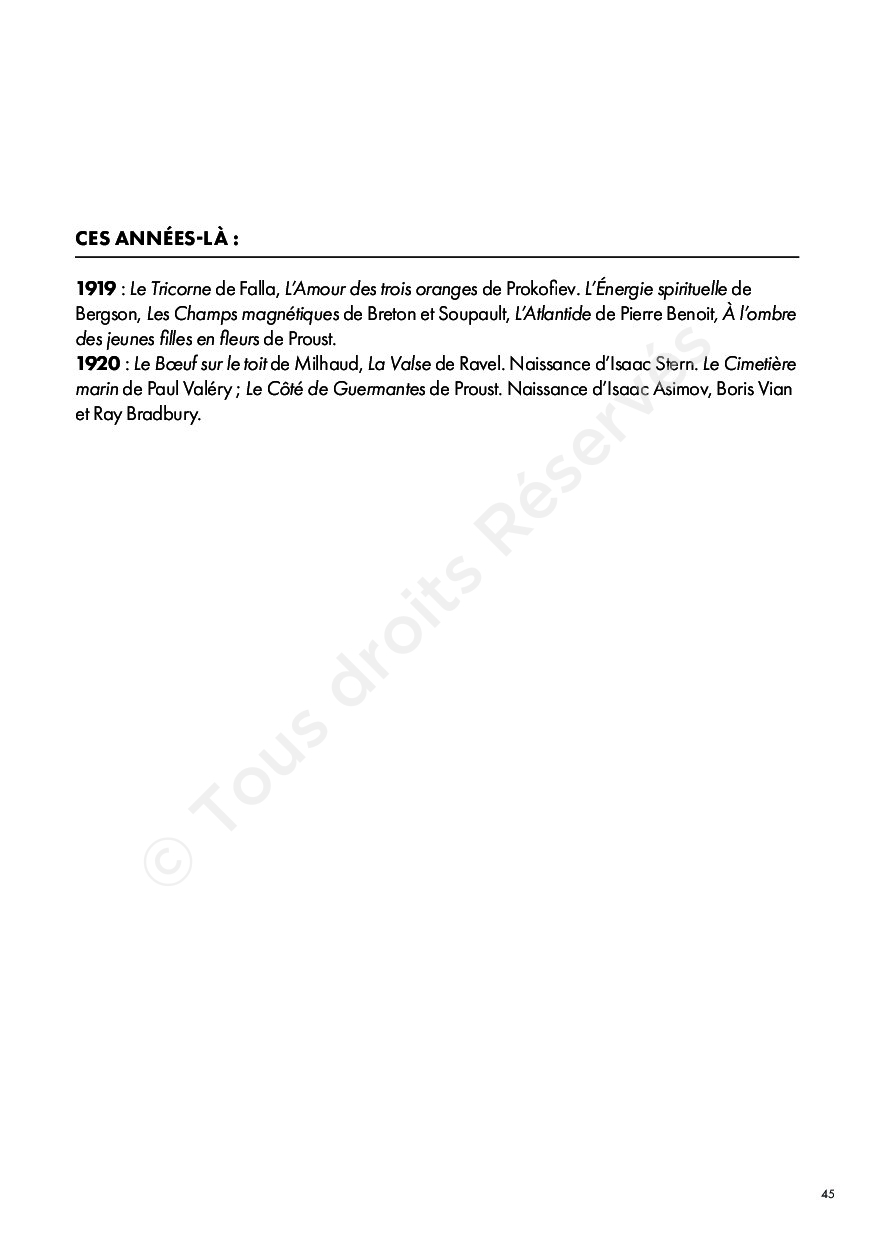 CES ANNÉES-LÀ :

1919 : Le Tricorne de Falla, L'Amour des trois oranges de Prokofiev. L'Énergie spirituelle de Bergson, Les Champs magnétiques de Breton et Soupault, L'Atlantide de Pierre Benoit, À l'ombre des jeunes filles en fleurs de Proust.
1920 : Le Bœuf sur le toit de Milhaud, La Valse de Ravel. Naissance d'Isaac Stern. Le Cimetière marin de Paul Valéry ; Le Côté de Guermantes de Proust. Naissance d'Isaac Asimov, Boris Vian et Ray Bradbury.

© Tous droits Réservés

45